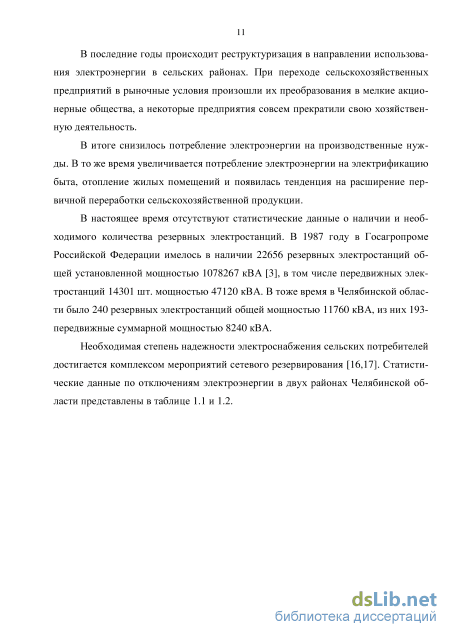 11

В последние годы происходит реструктуризация в направлении использования электроэнергии в сельских районах. При переходе сельскохозяйственных предприятий в рыночные условия произошли их преобразования в мелкие акционерные общества, а некоторые предприятия совсем прекратили свою хозяйственную деятельность.

В итоге снизилось потребление электроэнергии на производственные нужды. В то же время увеличивается потребление электроэнергии на электрификацию быта, отопление жилых помещений и появилась тенденция на расширение первичной переработки сельскохозяйственной продукции.

В настоящее время отсутствуют статистические данные о наличии и необходимого количества резервных электростанций. В 1987 году в Госагропроме Российской Федерации имелось в наличии 22656 резервных электростанций общей установленной мощностью 1078267 кВА [3], в том числе передвижных электростанций 14301 шт. мощностью 47120 кВА. В тоже время в Челябинской области было 240 резервных электростанций общей мощностью 11760 кВА, из них 193-передвижные суммарной мощностью 8240 кВА.

Необходимая степень надежности электроснабжения сельских потребителей достигается комплексом мероприятий сетевого резервирования [16,17]. Статистические данные по отключениям электроэнергии в двух районах Челябинской области представлены в таблице 1.1 и 1.2.

dsLib.net
библиотека диссертаций